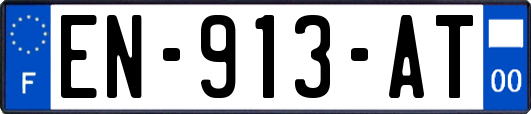 F
EN-913-AT
00